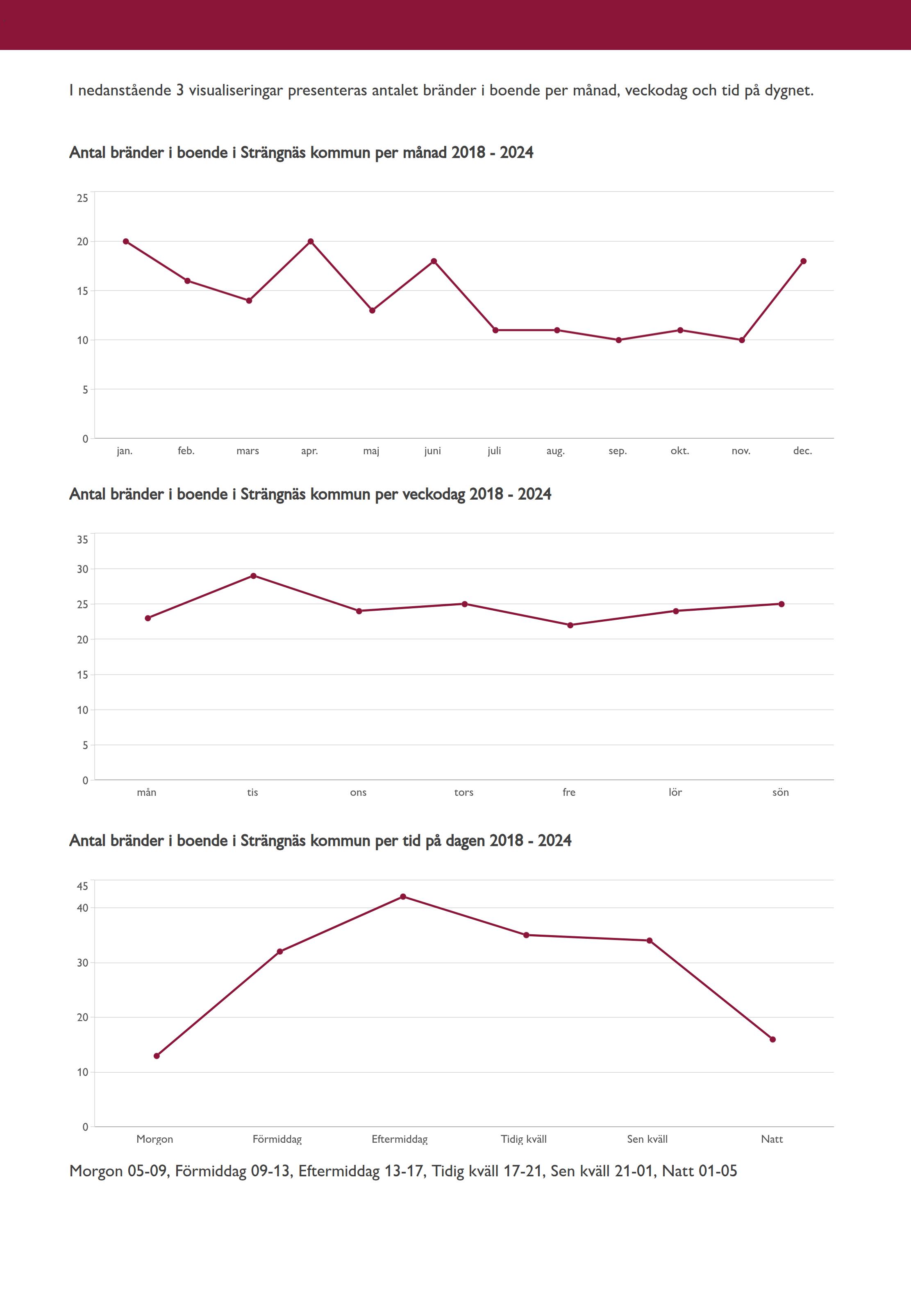 I nedanstående 3 visualiseringar presenteras antalet bränder i boende per månad, veckodag och tid på dygnet.

Antal bränder i boende i Strängnäs kommun per månad 2018 - 2024

25
20
15
10
5
0

jan. feb. mars apr. maj juni juli aug. sep. okt. nov. dec.

Antal bränder i boende i Strängnäs kommun per veckodag 2018 - 2024

35
30
25
20
15
10
5
0

mån tis ons tors fre lör sön

Antal bränder i boende i Strängnäs kommun per tid på dagen 2018 - 2024

45
40
30
20
10
0

Morgon Förmiddag Eftermiddag Tidig kväll Sen kväll Natt

Morgon 05-09, Förmiddag 09-13, Eftermiddag 13-17, Tidig kväll 17-21, Sen kväll 21-01, Natt 01-05